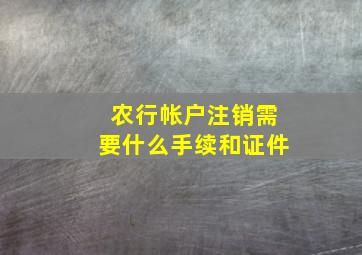 农行帐户注销需要什么手续和证件